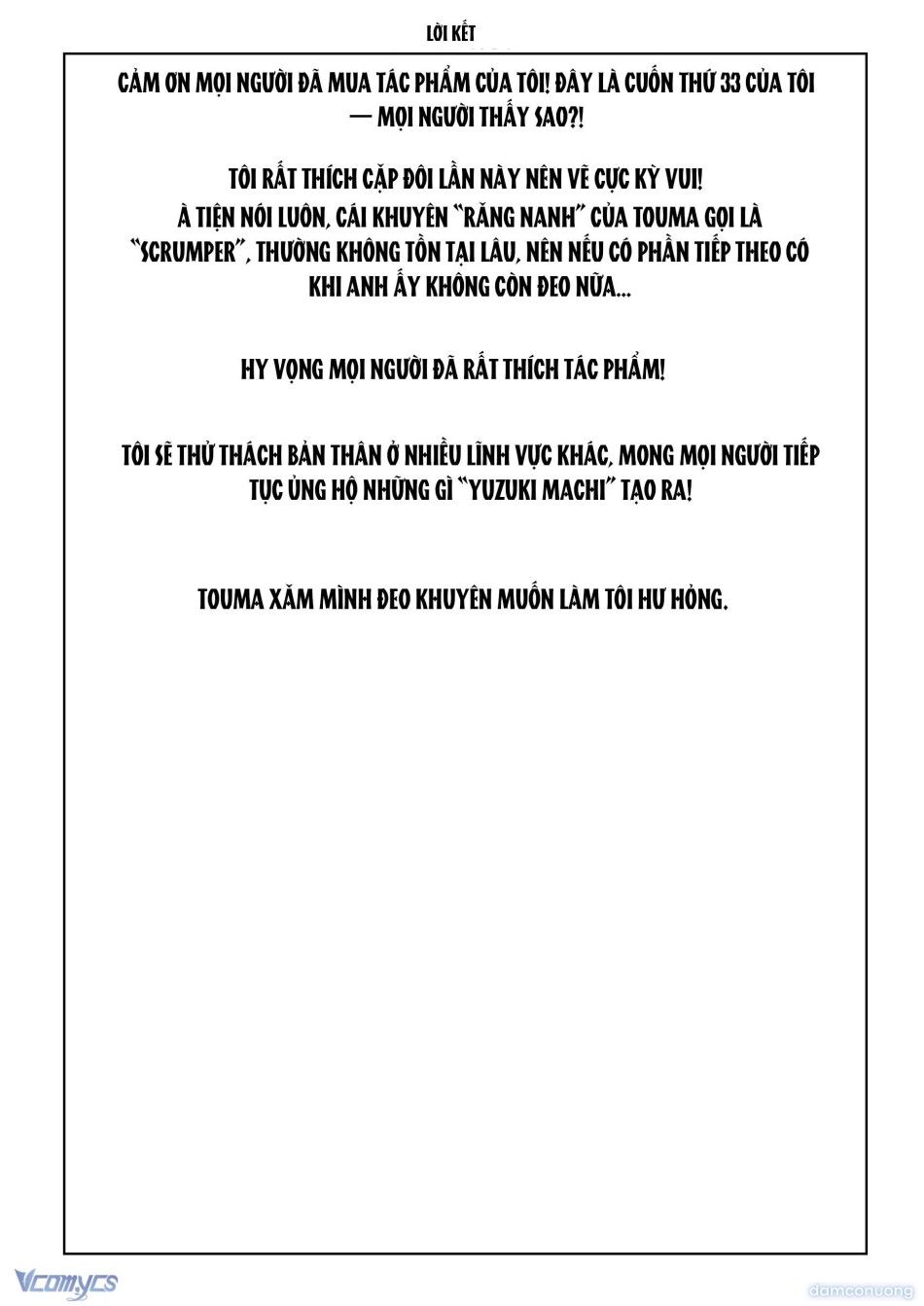 LỜI KẾT

CẢM ƠN MỌI NGƯỜI ĐÃ MUA TÁC PHẨM CỦA TÔI! ĐÂY LÀ CUỐN THỨ 33 CỦA TÔI — MỌI NGƯỜI THẤY SAO?!

TÔI RẤT THÍCH CẶP ĐÔI LẦN NÀY NÊN VẼ CỰC KỲ VUI! À TIỆN NÓI LUÔN, CÁI KHUYÊN "RĂNG NANH" CỦA TOUMA GỌI LÀ "SCRUMPER", THƯỜNG KHÔNG TỒN TẠI LÂU, NÊN NẾU CÓ PHẦN TIẾP THEO CÓ KHI ANH ẤY KHÔNG CÒN ĐEO NỮA...

HY VỌNG MỌI NGƯỜI ĐÃ RẤT THÍCH TÁC PHẨM!

TÔI SẼ THỬ THÁCH BẢN THÂN Ở NHIỀU LĨNH VỰC KHÁC, MONG MỌI NGƯỜI TIẾP TỤC ỦNG HỘ NHỮNG GÌ "YUZUKI MACHI" TẠO RA!

TOUMA XĂM MÌNH ĐEO KHUYÊN MUỐN LÀM TÔI HƯ HỎNG.

Vcomycs

damconuong